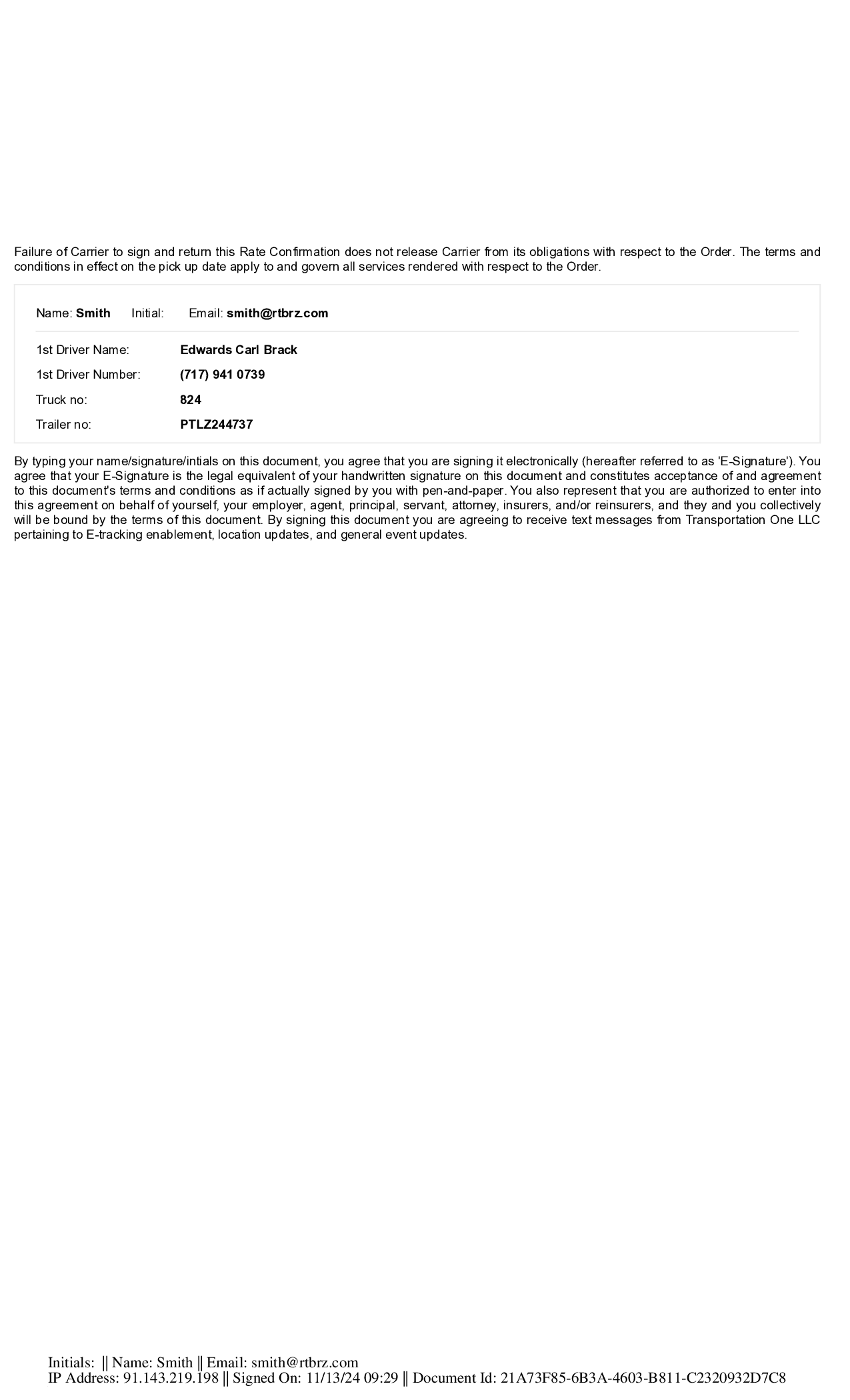 Failure of Carrier to sign and return this Rate Confirmation does not release Carrier from its obligations with respect to the Order. The terms and conditions in effect on the pick up date apply to and govern all services rendered with respect to the Order.

Name: Smith Initial: Email: smith@rtbrz.com

1st Driver Name: Edwards Carl Brack

1st Driver Number: (717) 941 0739

Truck no: 824

Trailer no: PTLZ244737

By typing your name/signature/intials on this document, you agree that you are signing it electronically (hereafter referred to as 'E-Signature'). You agree that your E-Signature is the legal equivalent of your handwritten signature on this document and constitutes acceptance of and agreement to this document's terms and conditions as if actually signed by you with pen-and-paper. You also represent that you are authorized to enter into this agreement on behalf of yourself, your employer, agent, principal, servant, attorney, insurers, and/or reinsurers, and they and you collectively will be bound by the terms of this document. By signing this document you are agreeing to receive text messages from Transportation One LLC pertaining to E-tracking enablement, location updates, and general event updates.

Initials: || Name: Smith || Email: smith@rtbrz.com
IP Address: 91.143.219.198 || Signed On: 11/13/24 09:29 || Document Id: 21A73F85-6B3A-4603-B811-C2320932D7C8